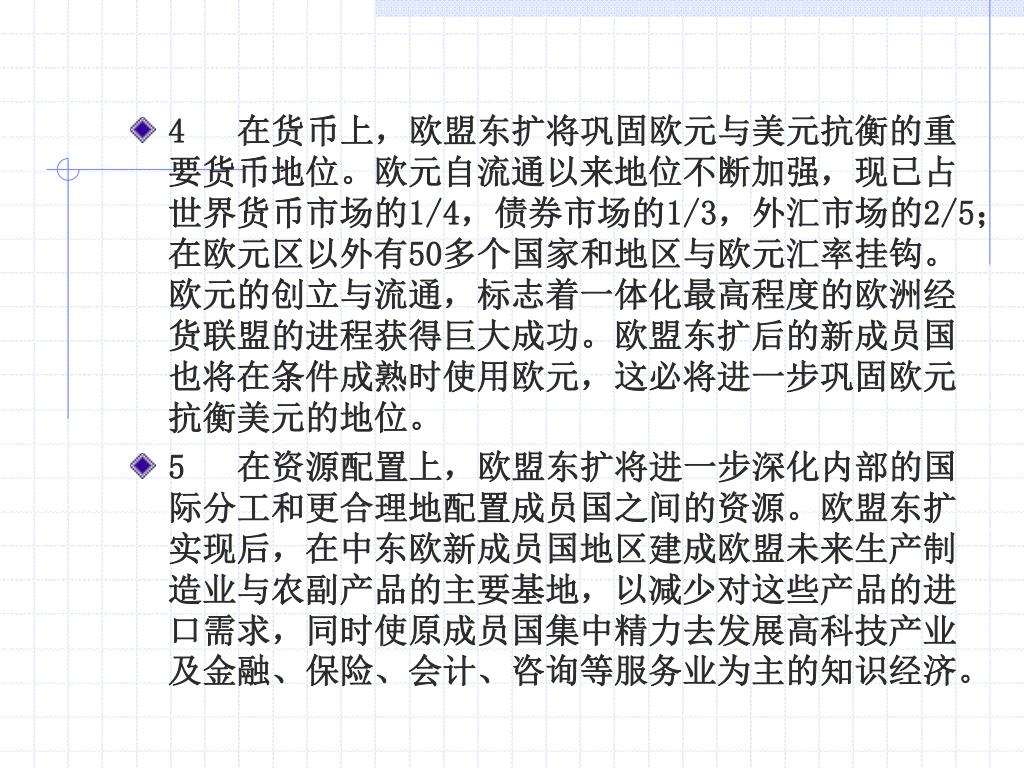 4　在货币上，欧盟东扩将巩固欧元与美元抗衡的重要货币地位。欧元自流通以来地位不断加强，现已占世界货币市场的1/4，债券市场的1/3，外汇市场的2/5；在欧元区以外有50多个国家和地区与欧元汇率挂钩。欧元的创立与流通，标志着一体化最高程度的欧洲经货联盟的进程获得巨大成功。欧盟东扩后的新成员国也将在条件成熟时使用欧元，这必将进一步巩固欧元抗衡美元的地位。

5　在资源配置上，欧盟东扩将进一步深化内部的国际分工和更合理地配置成员国之间的资源。欧盟东扩实现后，在中东欧新成员国地区建成欧盟未来生产制造业与农副产品的主要基地，以减少对这些产品的进口需求，同时使原成员国集中精力去发展高科技产业及金融、保险、会计、咨询等服务业为主的知识经济。